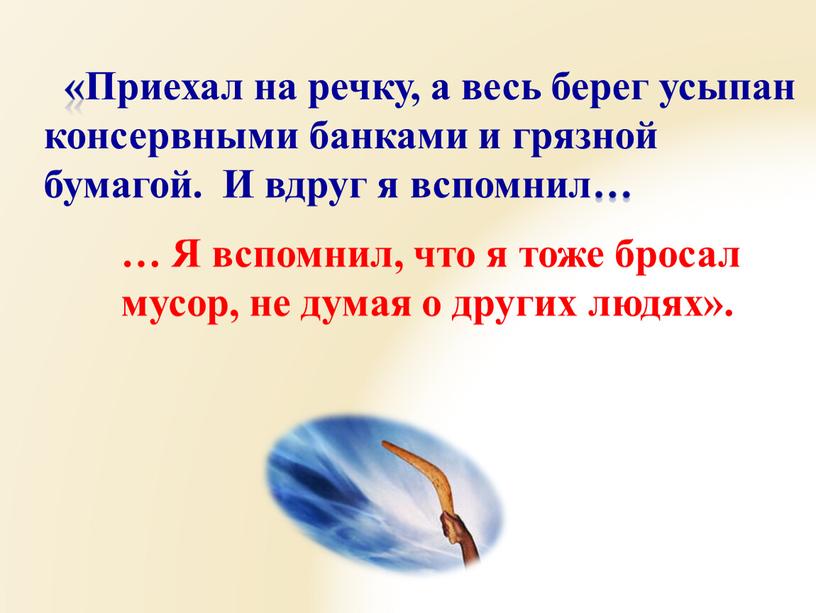 «Приехал на речку, а весь берег усыпан консервными банками и грязной бумагой. И вдруг я вспомнил…

… Я вспомнил, что я тоже бросал мусор, не думая о других людях».